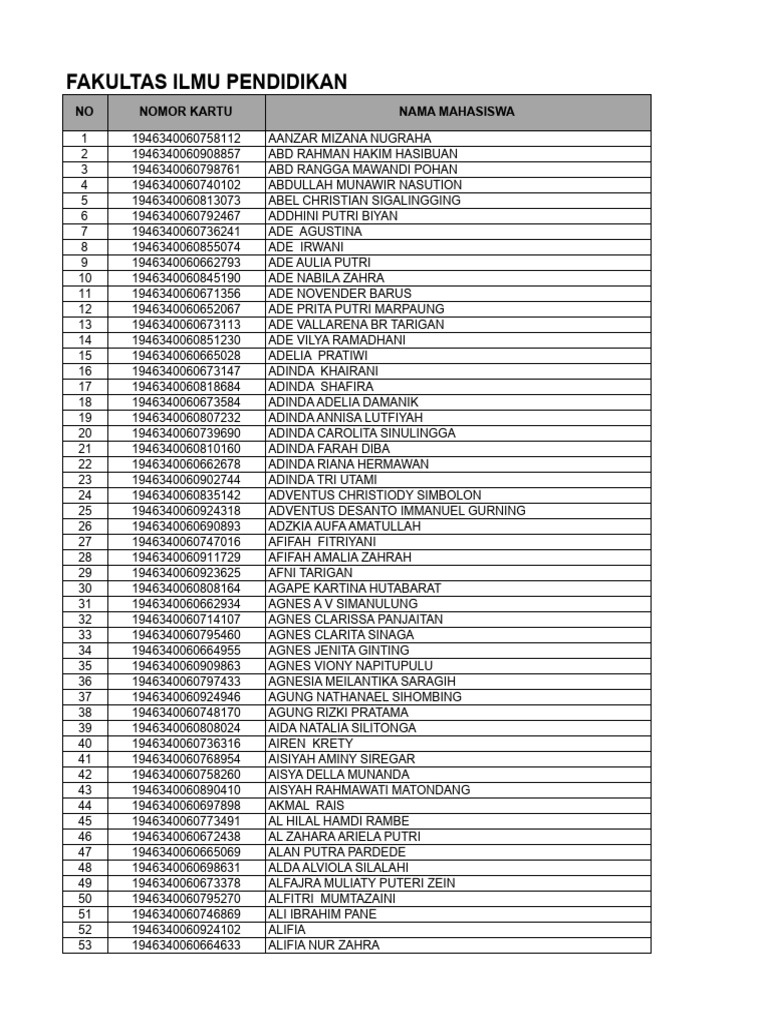 FAKULTAS ILMU PENDIDIKAN

| NO | NOMOR KARTU | NAMA MAHASISWA |
|---|---|---|
| 1 | 1946340060758112 | AANZAR MIZANA NUGRAHA |
| 2 | 1946340060908857 | ABD RAHMAN HAKIM HASIBUAN |
| 3 | 1946340060798761 | ABD RANGGA MAWANDI POHAN |
| 4 | 1946340060740102 | ABDULLAH MUNAWIR NASUTION |
| 5 | 1946340060813073 | ABEL CHRISTIAN SIGALINGGING |
| 6 | 1946340060792467 | ADDHINI PUTRI BIYAN |
| 7 | 1946340060736241 | ADE AGUSTINA |
| 8 | 1946340060855074 | ADE IRWANI |
| 9 | 1946340060662793 | ADE AULIA PUTRI |
| 10 | 1946340060845190 | ADE NABILA ZAHRA |
| 11 | 1946340060671356 | ADE NOVENDER BARUS |
| 12 | 1946340060652067 | ADE PRITA PUTRI MARPAUNG |
| 13 | 1946340060673113 | ADE VALLARENA BR TARIGAN |
| 14 | 1946340060851230 | ADE VILYA RAMADHANI |
| 15 | 1946340060665028 | ADELIA PRATIWI |
| 16 | 1946340060673147 | ADINDA KHAIRANI |
| 17 | 1946340060818684 | ADINDA SHAFIRA |
| 18 | 1946340060673584 | ADINDA ADELIA DAMANIK |
| 19 | 1946340060807232 | ADINDA ANNISA LUTFIYAH |
| 20 | 1946340060739690 | ADINDA CAROLITA SINULINGGA |
| 21 | 1946340060810160 | ADINDA FARAH DIBA |
| 22 | 1946340060662678 | ADINDA RIANA HERMAWAN |
| 23 | 1946340060902744 | ADINDA TRI UTAMI |
| 24 | 1946340060835142 | ADVENTUS CHRISTIODY SIMBOLON |
| 25 | 1946340060924318 | ADVENTUS DESANTO IMMANUEL GURNING |
| 26 | 1946340060690893 | ADZKIA AUFA AMATULLAH |
| 27 | 1946340060747016 | AFIFAH FITRIYANI |
| 28 | 1946340060911729 | AFIFAH AMALIA ZAHRAH |
| 29 | 1946340060923625 | AFNI TARIGAN |
| 30 | 1946340060808164 | AGAPE KARTINA HUTABARAT |
| 31 | 1946340060662934 | AGNES A V SIMANULUNG |
| 32 | 1946340060714107 | AGNES CLARISSA PANJAITAN |
| 33 | 1946340060795460 | AGNES CLARITA SINAGA |
| 34 | 1946340060664955 | AGNES JENITA GINTING |
| 35 | 1946340060909863 | AGNES VIONY NAPITUPULU |
| 36 | 1946340060797433 | AGNESIA MEILANTIKA SARAGIH |
| 37 | 1946340060924946 | AGUNG NATHANAEL SIHOMBING |
| 38 | 1946340060748170 | AGUNG RIZKI PRATAMA |
| 39 | 1946340060808024 | AIDA NATALIA SILITONGA |
| 40 | 1946340060736316 | AIREN KRETY |
| 41 | 1946340060768954 | AISIYAH AMINY SIREGAR |
| 42 | 1946340060758260 | AISYA DELLA MUNANDA |
| 43 | 1946340060890410 | AISYAH RAHMAWATI MATONDANG |
| 44 | 1946340060697898 | AKMAL RAIS |
| 45 | 1946340060773491 | AL HILAL HAMDI RAMBE |
| 46 | 1946340060672438 | AL ZAHARA ARIELA PUTRI |
| 47 | 1946340060665069 | ALAN PUTRA PARDEDE |
| 48 | 1946340060698631 | ALDA ALVIOLA SILALAHI |
| 49 | 1946340060673378 | ALFAJRA MULIATY PUTERI ZEIN |
| 50 | 1946340060795270 | ALFITRI MUMTAZAINI |
| 51 | 1946340060746869 | ALI IBRAHIM PANE |
| 52 | 1946340060924102 | ALIFIA |
| 53 | 1946340060664633 | ALIFIA NUR ZAHRA |